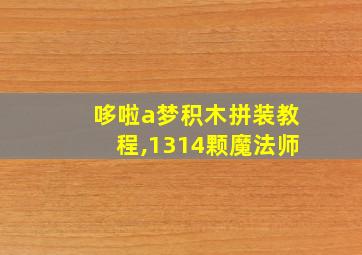 哆啦a梦积木拼装教程,1314颗魔法师